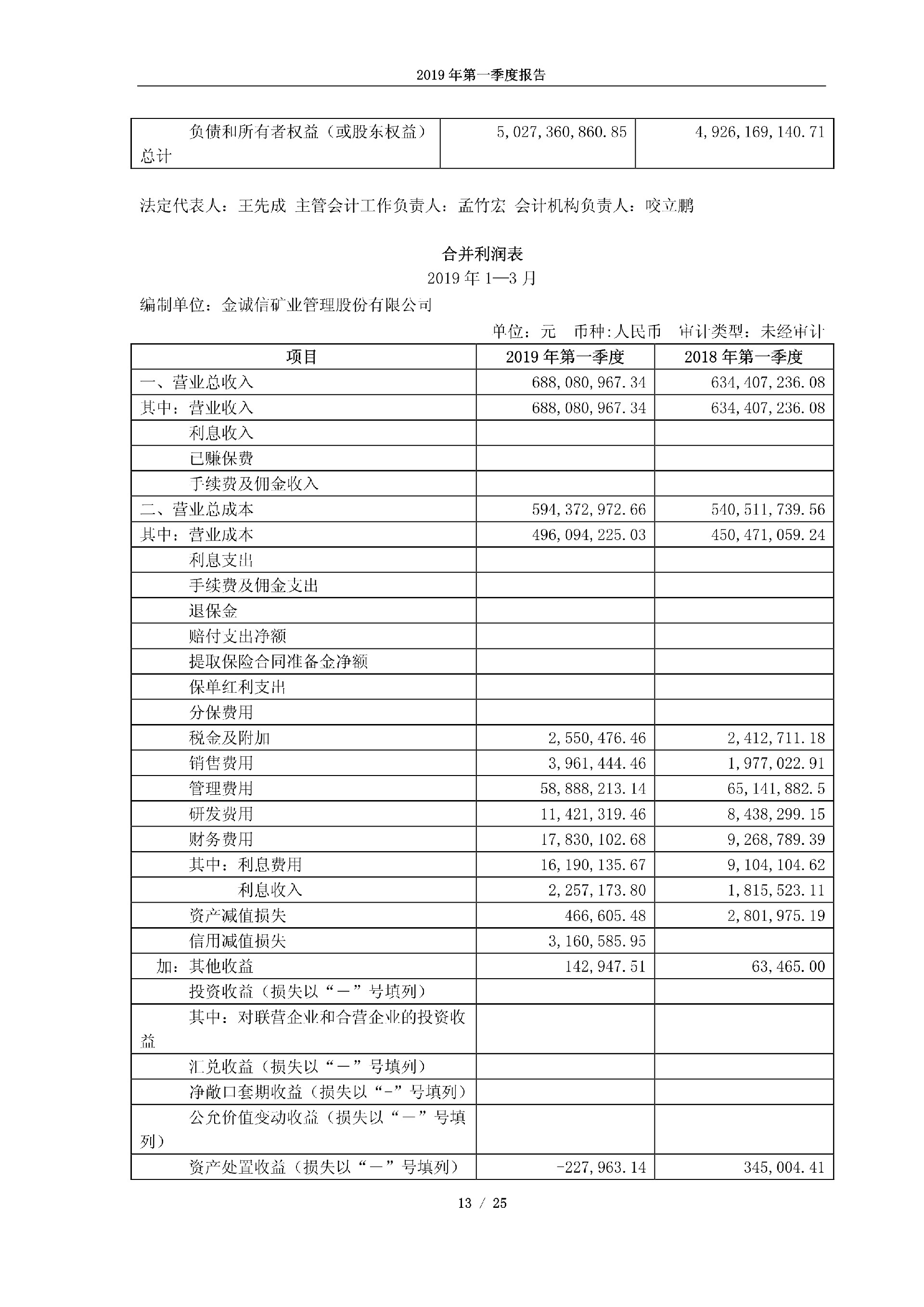 2019 年第一季度报告

| 负债和所有者权益（或股东权益）总计 | 5,027,360,860.85 | 4,926,169,140.71 |
|---|---|---|

法定代表人：王先成 主管会计工作负责人：孟竹宏 会计机构负责人：咬立鹏

合并利润表
2019 年 1—3 月
编制单位：金诚信矿业管理股份有限公司

单位：元 币种:人民币 审计类型：未经审计

| 项目 | 2019 年第一季度 | 2018 年第一季度 |
|---|---|---|
| 一、营业总收入 | 688,080,967.34 | 634,407,236.08 |
| 其中：营业收入 | 688,080,967.34 | 634,407,236.08 |
| 利息收入 | | |
| 已赚保费 | | |
| 手续费及佣金收入 | | |
| 二、营业总成本 | 594,372,972.66 | 540,511,739.56 |
| 其中：营业成本 | 496,094,225.03 | 450,471,059.24 |
| 利息支出 | | |
| 手续费及佣金支出 | | |
| 退保金 | | |
| 赔付支出净额 | | |
| 提取保险合同准备金净额 | | |
| 保单红利支出 | | |
| 分保费用 | | |
| 税金及附加 | 2,550,476.46 | 2,412,711.18 |
| 销售费用 | 3,961,444.46 | 1,977,022.91 |
| 管理费用 | 58,888,213.14 | 65,141,882.5 |
| 研发费用 | 11,421,319.46 | 8,438,299.15 |
| 财务费用 | 17,830,102.68 | 9,268,789.39 |
| 其中：利息费用 | 16,190,135.67 | 9,104,104.62 |
| 利息收入 | 2,257,173.80 | 1,815,523.11 |
| 资产减值损失 | 466,605.48 | 2,801,975.19 |
| 信用减值损失 | 3,160,585.95 | |
| 加：其他收益 | 142,947.51 | 63,465.00 |
| 投资收益（损失以“－”号填列） | | |
| 其中：对联营企业和合营企业的投资收益 | | |
| 汇兑收益（损失以“－”号填列） | | |
| 净敞口套期收益（损失以“-”号填列） | | |
| 公允价值变动收益（损失以“－”号填列） | | |
| 资产处置收益（损失以“－”号填列） | -227,963.14 | 345,004.41 |

13 / 25